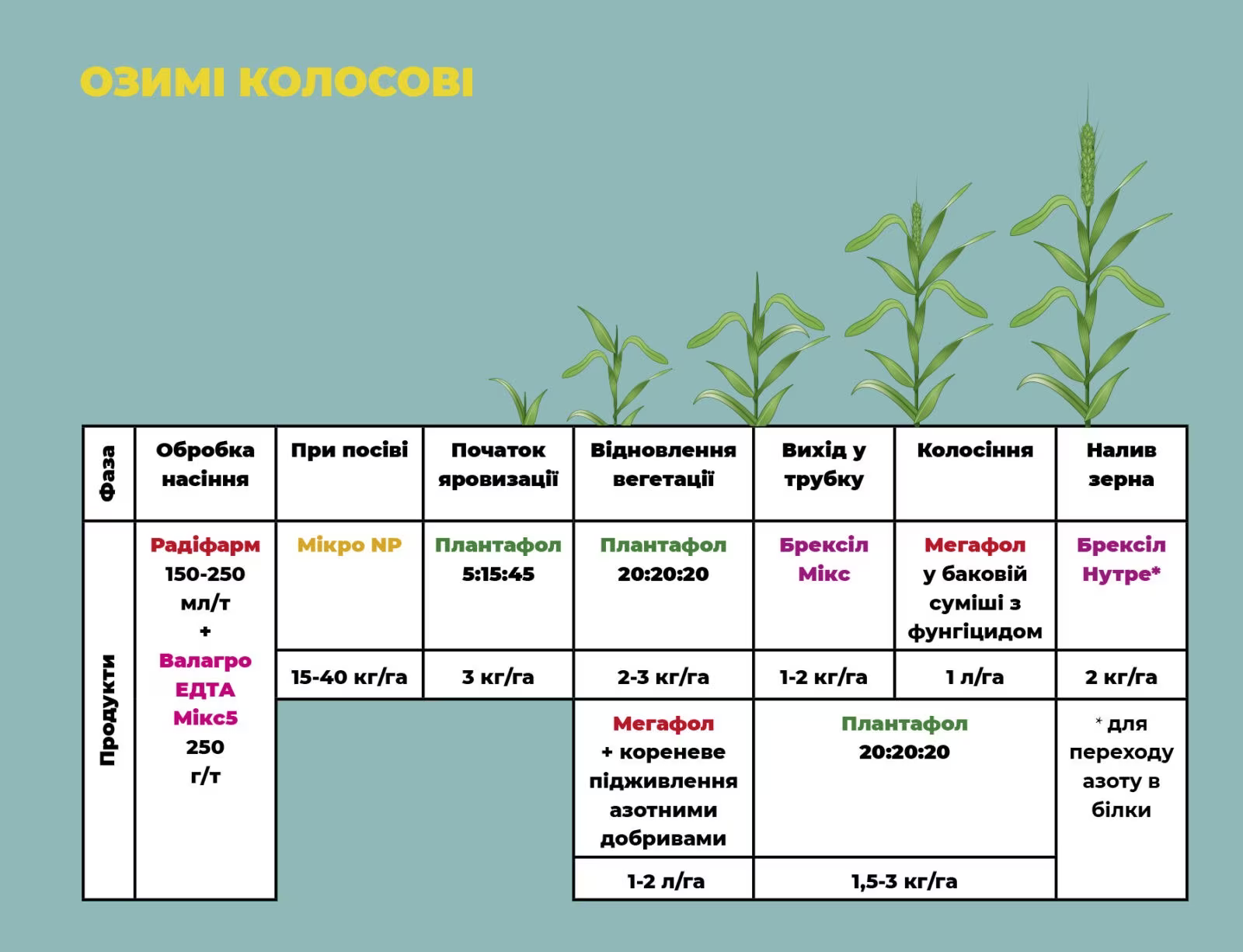 ОЗИМІ КОЛОСОВІ

| Фаза | Обробка насіння | При посіві | Початок яровизації | Відновлення вегетації | Вихід у трубку | Колосіння | Налив зерна |
|---|---|---|---|---|---|---|---|
| Продукти | Радіфарм 150-250 мл/т + Валагро ЕДТА Мікс5 250 г/т | Мікро NP | Плантафол 5:15:45 | Плантафол 20:20:20 | Брексіл Мікс | Мегафол у баковій суміші з фунгіцидом | Брексіл Нутре* |
| | | 15-40 кг/га | 3 кг/га | 2-3 кг/га | 1-2 кг/га | 1 л/га | 2 кг/га |
| | | | | Мегафол + кореневе підживлення азотними добривами | Плантафол 20:20:20 | | * для переходу азоту в білки |
| | | | | 1-2 л/га | 1,5-3 кг/га | | |